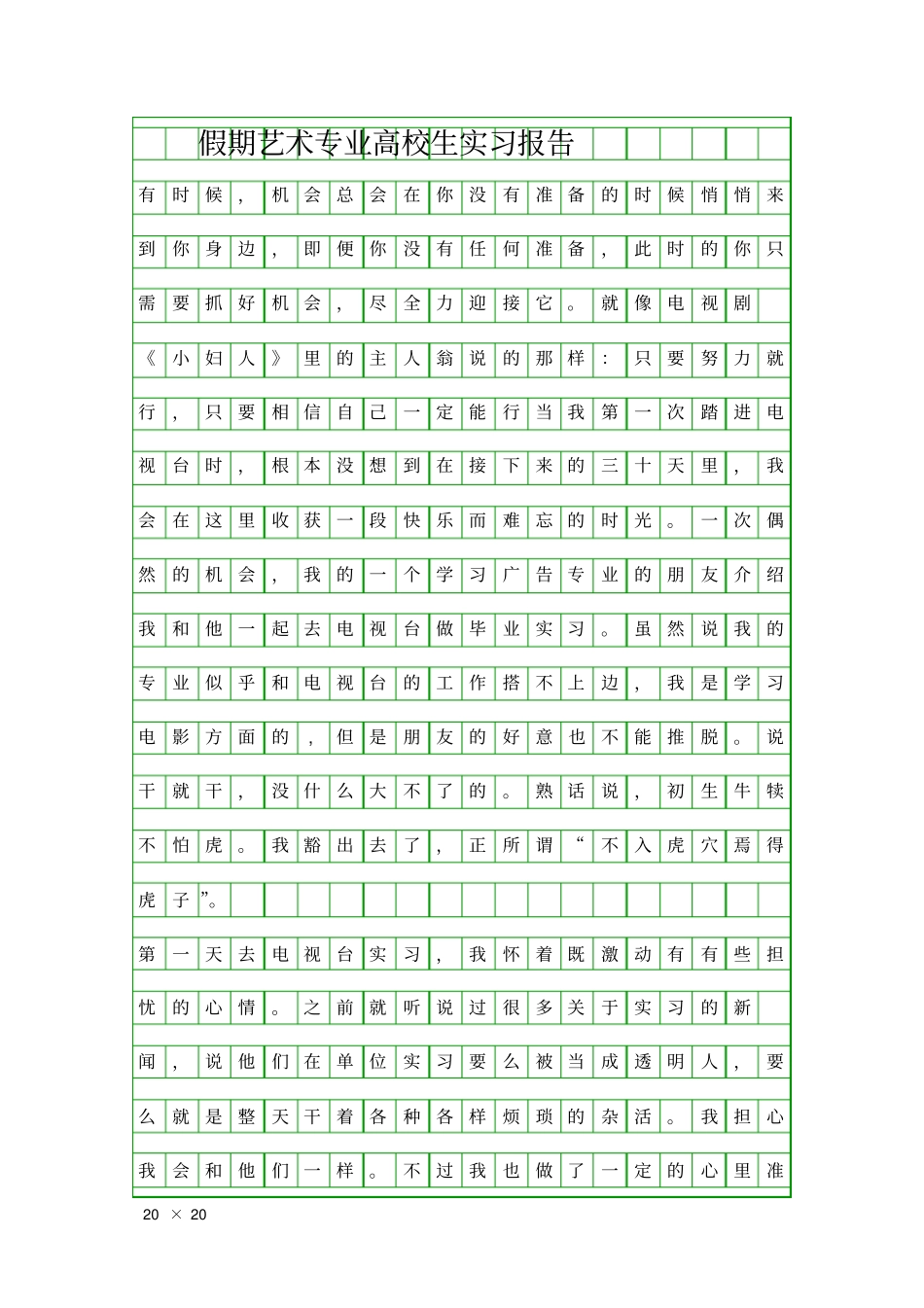 假期艺术专业高校生实习报告

有时候，机会总会在你没有准备的时候悄悄来到你身边，即便你没有任何准备，此时的你只需要抓好机会，尽全力迎接它。就像电视剧《小妇人》里的主人翁说的那样：只要努力就行，只要相信自己一定能行当我第一次踏进电视台时，根本没想到在接下来的三十天里，我会在这里收获一段快乐而难忘的时光。一次偶然的机会，我的一个学习广告专业的朋友介绍我和他一起去电视台做毕业实习。虽然说我的专业似乎和电视台的工作搭不上边，我是学习电影方面的，但是朋友的好意也不能推脱。说干就干，没什么大不了的。熟话说，初生牛犊不怕虎。我豁出去了，正所谓“不入虎穴焉得虎子”。

第一天去电视台实习，我怀着既激动有有些担忧的心情。之前就听说过很多关于实习的新闻，说他们在单位实习要么被当成透明人，要么就是整天干着各种各样烦琐的杂活。我担心我会和他们一样。不过我也做了一定的心里准

20 × 20